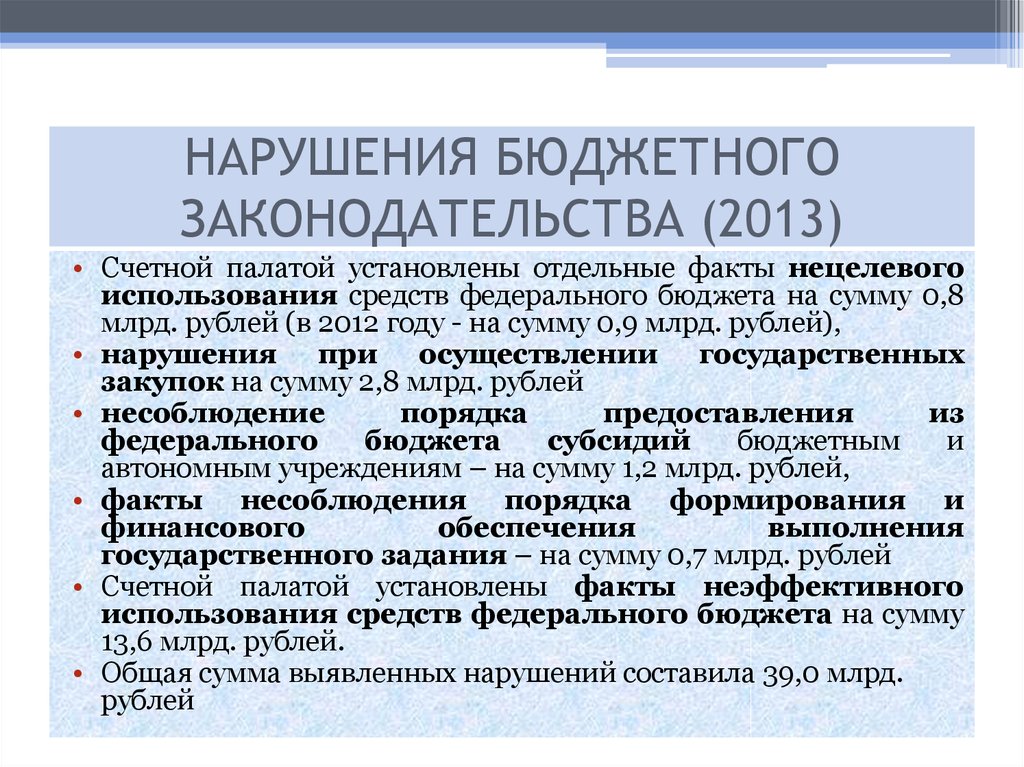 НАРУШЕНИЯ БЮДЖЕТНОГО ЗАКОНОДАТЕЛЬСТВА (2013)

• Счетной палатой установлены отдельные факты нецелевого использования средств федерального бюджета на сумму 0,8 млрд. рублей (в 2012 году - на сумму 0,9 млрд. рублей),
• нарушения при осуществлении государственных закупок на сумму 2,8 млрд. рублей
• несоблюдение порядка предоставления из федерального бюджета субсидий бюджетным и автономным учреждениям – на сумму 1,2 млрд. рублей,
• факты несоблюдения порядка формирования и финансового обеспечения выполнения государственного задания – на сумму 0,7 млрд. рублей
• Счетной палатой установлены факты неэффективного использования средств федерального бюджета на сумму 13,6 млрд. рублей.
• Общая сумма выявленных нарушений составила 39,0 млрд. рублей